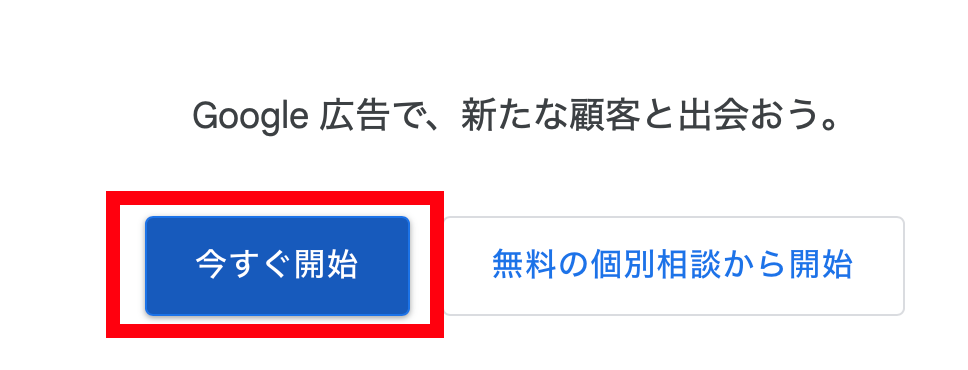 Google 広告で、新たな顧客と出会おう。

今すぐ開始

無料の個別相談から開始